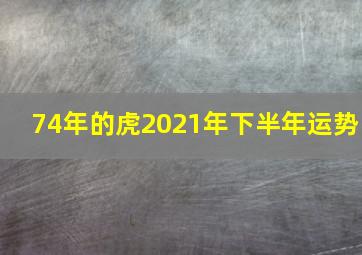 74年的虎2021年下半年运势